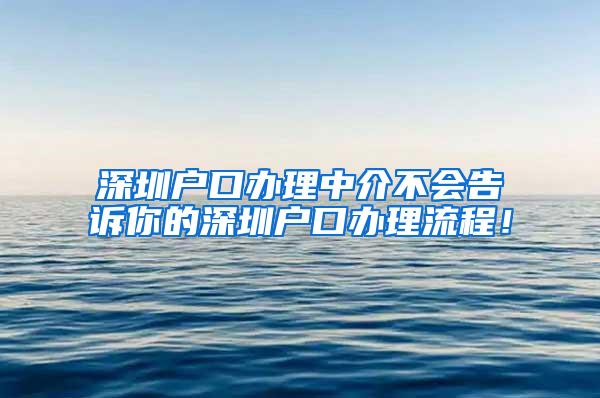 深圳户口办理中介不会告诉你的深圳户口办理流程！